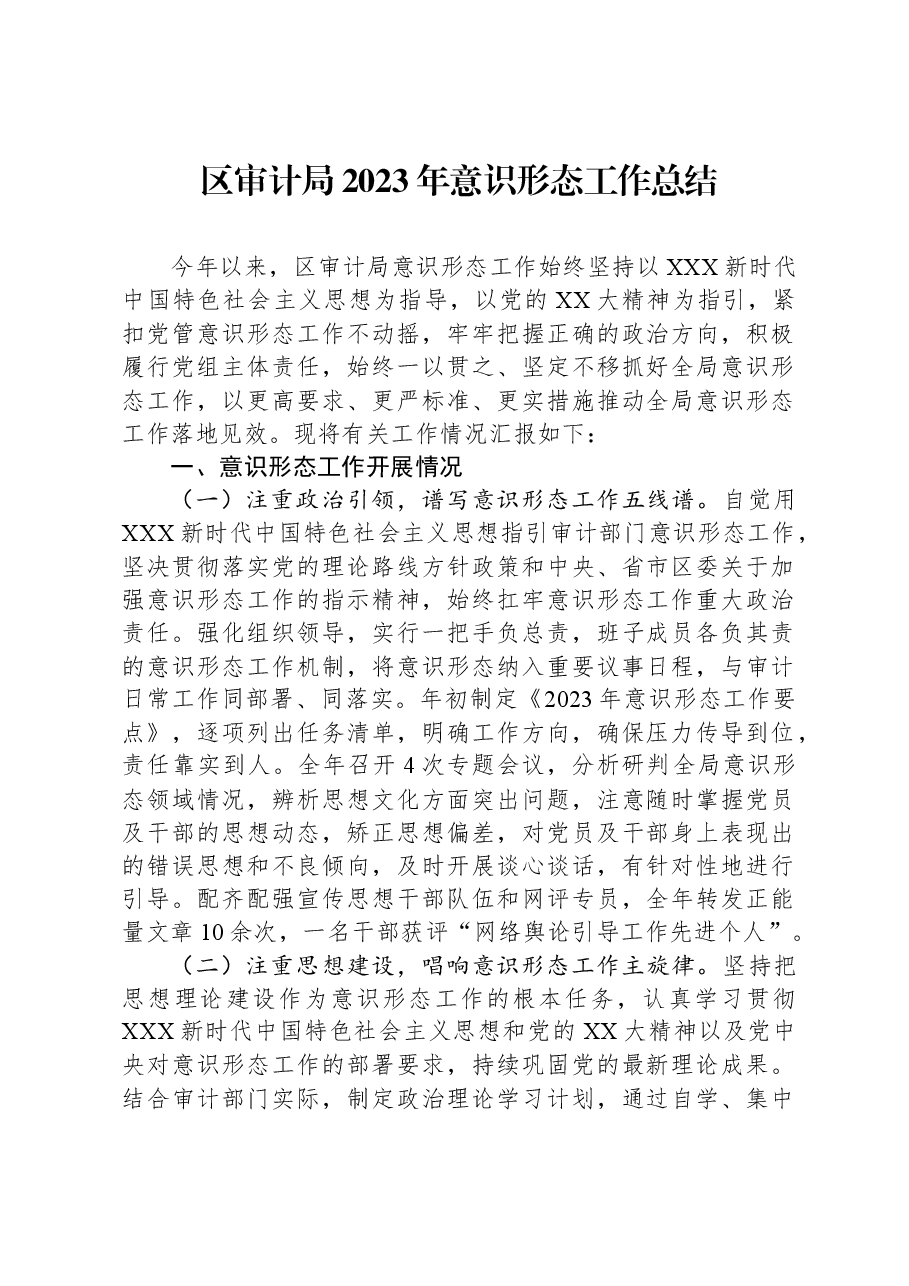 区审计局2023年意识形态工作总结

今年以来，区审计局意识形态工作始终坚持以XXX新时代中国特色社会主义思想为指导，以党的XX大精神为指引，紧扣党管意识形态工作不动摇，牢牢把握正确的政治方向，积极履行党组主体责任，始终一以贯之、坚定不移抓好全局意识形态工作，以更高要求、更严标准、更实措施推动全局意识形态工作落地见效。现将有关工作情况汇报如下：

一、意识形态工作开展情况

（一）注重政治引领，谱写意识形态工作五线谱。自觉用XXX新时代中国特色社会主义思想指引审计部门意识形态工作，坚决贯彻落实党的理论路线方针政策和中央、省市区委关于加强意识形态工作的指示精神，始终扛牢意识形态工作重大政治责任。强化组织领导，实行一把手负总责，班子成员各负其责的意识形态工作机制，将意识形态纳入重要议事日程，与审计日常工作同部署、同落实。年初制定《2023年意识形态工作要点》，逐项列出任务清单，明确工作方向，确保压力传导到位，责任靠实到人。全年召开4次专题会议，分析研判全局意识形态领域情况，辨析思想文化方面突出问题，注意随时掌握党员及干部的思想动态，矫正思想偏差，对党员及干部身上表现出的错误思想和不良倾向，及时开展谈心谈话，有针对性地进行引导。配齐配强宣传思想干部队伍和网评专员，全年转发正能量文章10余次，一名干部获评“网络舆论引导工作先进个人”。

（二）注重思想建设，唱响意识形态工作主旋律。坚持把思想理论建设作为意识形态工作的根本任务，认真学习贯彻XXX新时代中国特色社会主义思想和党的XX大精神以及党中央对意识形态工作的部署要求，持续巩固党的最新理论成果。结合审计部门实际，制定政治理论学习计划，通过自学、集中